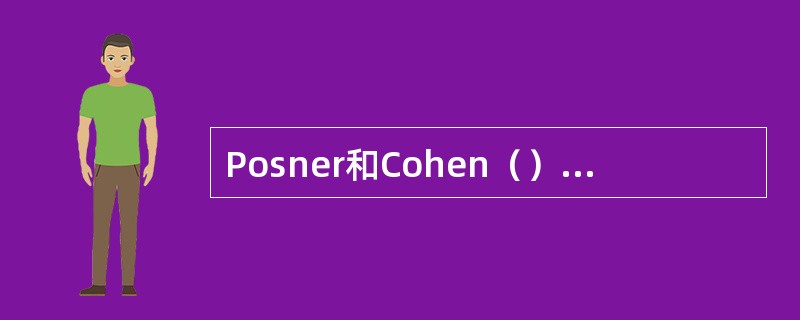 Posner和Cohen（）...